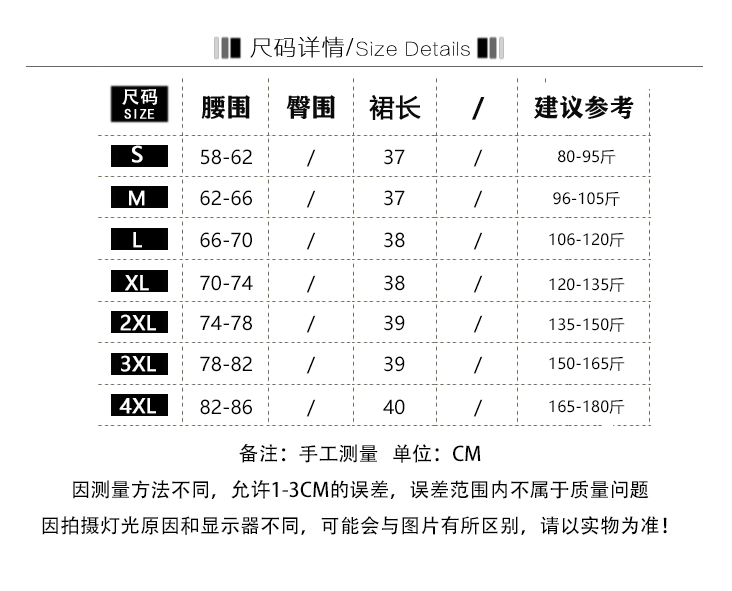 尺码详情/Size Details

| 尺码 SIZE | 腰围 | 臀围 | 裙长 | / | 建议参考 |
|---|---|---|---|---|---|
| S | 58-62 | / | 37 | / | 80-95斤 |
| M | 62-66 | / | 37 | / | 96-105斤 |
| L | 66-70 | / | 38 | / | 106-120斤 |
| XL | 70-74 | / | 38 | / | 120-135斤 |
| 2XL | 74-78 | / | 39 | / | 135-150斤 |
| 3XL | 78-82 | / | 39 | / | 150-165斤 |
| 4XL | 82-86 | / | 40 | / | 165-180斤 |

备注：手工测量 单位：CM

因测量方法不同，允许1-3CM的误差，误差范围内不属于质量问题

因拍摄灯光原因和显示器不同，可能会与图片有所区别，请以实物为准！